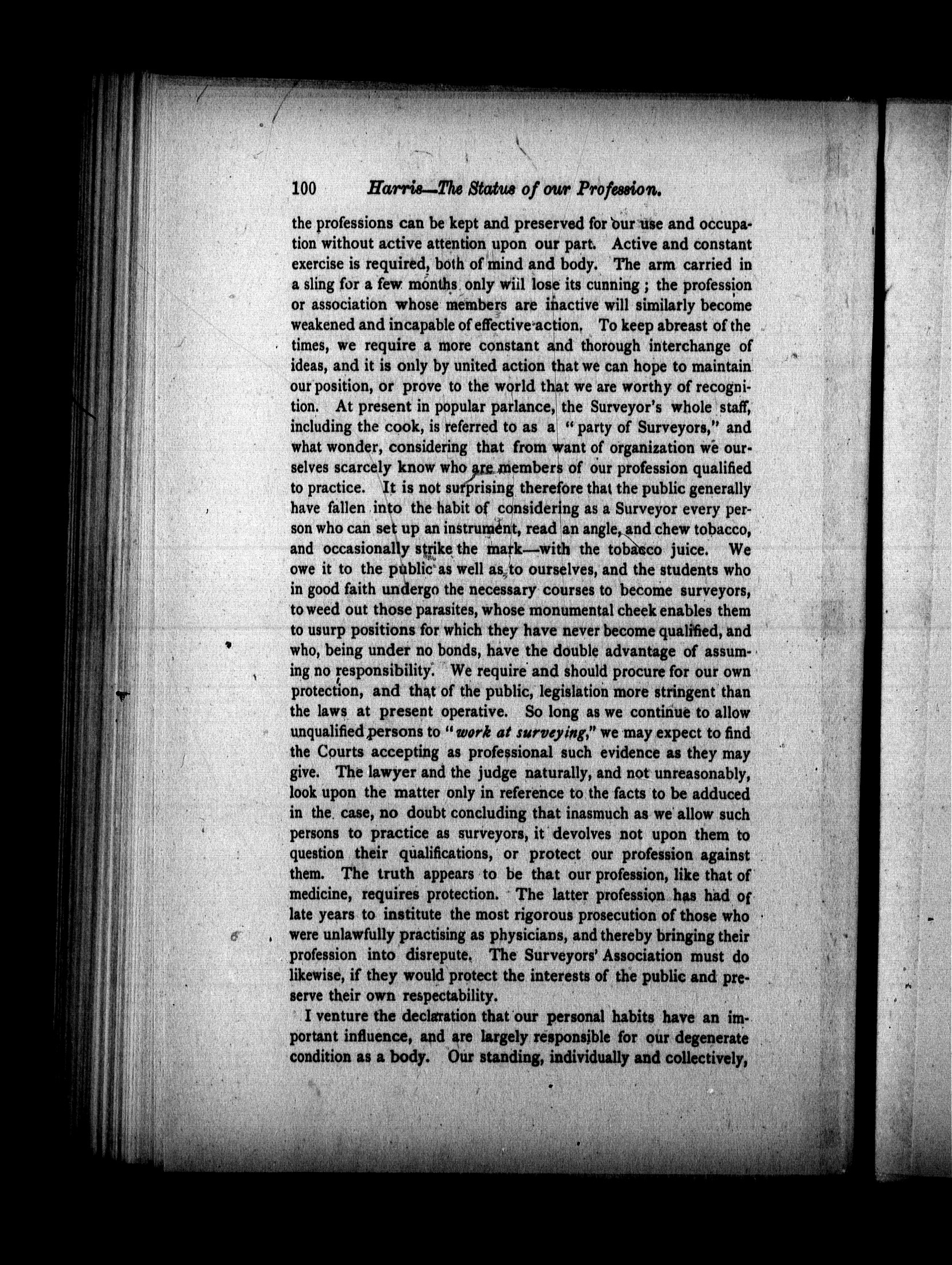 100 Harris—The Status of our Profession.

the professions can be kept and preserved for our use and occupation without active attention upon our part. Active and constant exercise is required, both of mind and body. The arm carried in a sling for a few months only will lose its cunning; the profession or association whose members are inactive will similarly become weakened and incapable of effective action. To keep abreast of the times, we require a more constant and thorough interchange of ideas, and it is only by united action that we can hope to maintain our position, or prove to the world that we are worthy of recognition. At present in popular parlance, the Surveyor's whole staff, including the cook, is referred to as a "party of Surveyors," and what wonder, considering that from want of organization we ourselves scarcely know who are members of our profession qualified to practice. It is not surprising therefore that the public generally have fallen into the habit of considering as a Surveyor every person who can set up an instrument, read an angle, and chew tobacco, and occasionally strike the mark—with the tobacco juice. We owe it to the public as well as to ourselves, and the students who in good faith undergo the necessary courses to become surveyors, to weed out those parasites, whose monumental cheek enables them to usurp positions for which they have never become qualified, and who, being under no bonds, have the double advantage of assuming no responsibility. We require and should procure for our own protection, and that of the public, legislation more stringent than the laws at present operative. So long as we continue to allow unqualified persons to "work at surveying," we may expect to find the Courts accepting as professional such evidence as they may give. The lawyer and the judge naturally, and not unreasonably, look upon the matter only in reference to the facts to be adduced in the case, no doubt concluding that inasmuch as we allow such persons to practice as surveyors, it devolves not upon them to question their qualifications, or protect our profession against them. The truth appears to be that our profession, like that of medicine, requires protection. The latter profession has had of late years to institute the most rigorous prosecution of those who were unlawfully practising as physicians, and thereby bringing their profession into disrepute. The Surveyors' Association must do likewise, if they would protect the interests of the public and preserve their own respectability.

I venture the declaration that our personal habits have an important influence, and are largely responsible for our degenerate condition as a body. Our standing, individually and collectively,